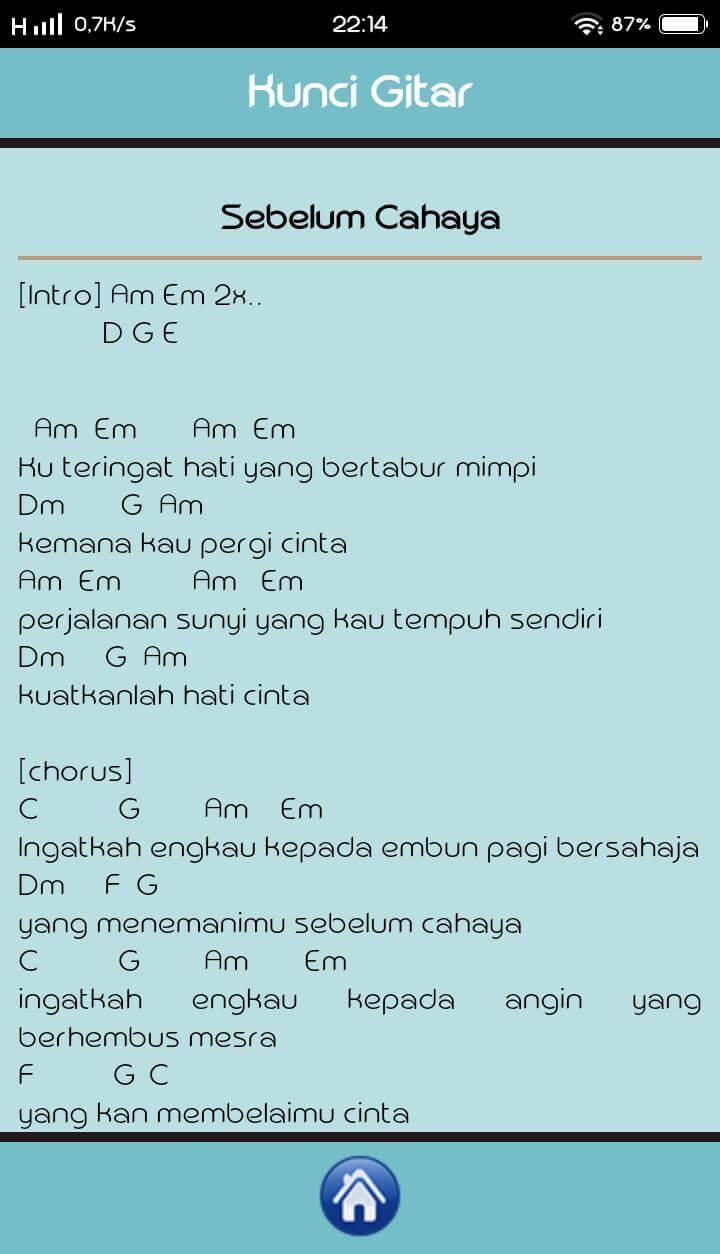 H 0,7K/s 22:14 87%

Kunci Gitar

Sebelum Cahaya

[Intro] Am Em 2x..
D G E

Am Em Am Em
Ku teringat hati yang bertabur mimpi
Dm G Am
kemana kau pergi cinta
Am Em Am Em
perjalanan sunyi yang kau tempuh sendiri
Dm G Am
kuatkanlah hati cinta

[chorus]
C G Am Em
Ingatkah engkau kepada embun pagi bersahaja
Dm F G
yang menemanimu sebelum cahaya
C G Am Em
ingatkah engkau kepada angin yang berhembus mesra
F G C
yang kan membelaimu cinta